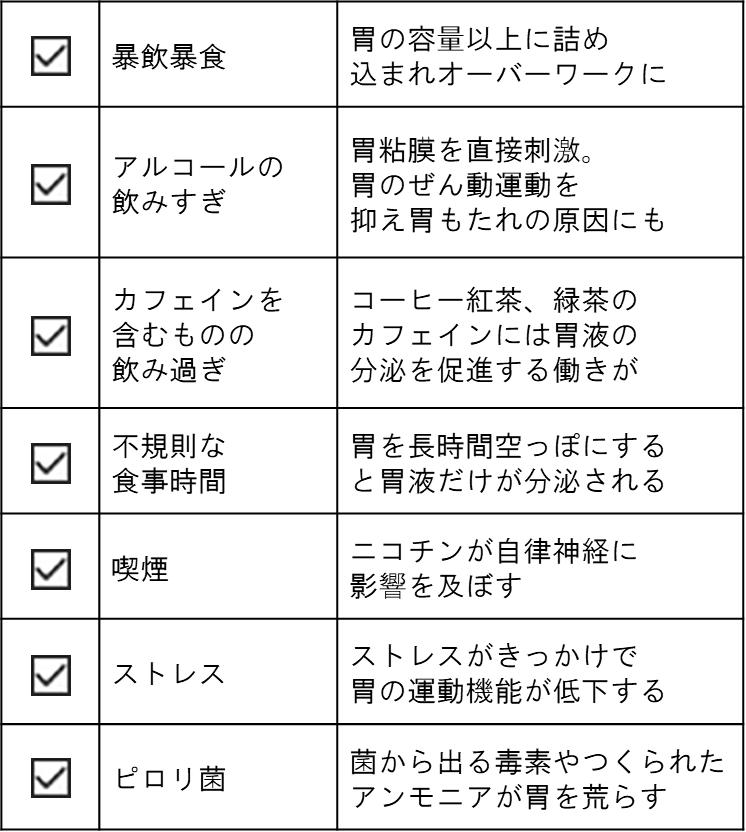 | ☑ | 暴飲暴食 | 胃の容量以上に詰め込まれオーバーワークに |
|---|---|---|
| ☑ | アルコールの飲みすぎ | 胃粘膜を直接刺激。胃のぜん動運動を抑え胃もたれの原因にも |
| ☑ | カフェインを含むものの飲み過ぎ | コーヒー紅茶、緑茶のカフェインには胃液の分泌を促進する働きが |
| ☑ | 不規則な食事時間 | 胃を長時間空っぽにすると胃液だけが分泌される |
| ☑ | 喫煙 | ニコチンが自律神経に影響を及ぼす |
| ☑ | ストレス | ストレスがきっかけで胃の運動機能が低下する |
| ☑ | ピロリ菌 | 菌から出る毒素やつくられたアンモニアが胃を荒らす |